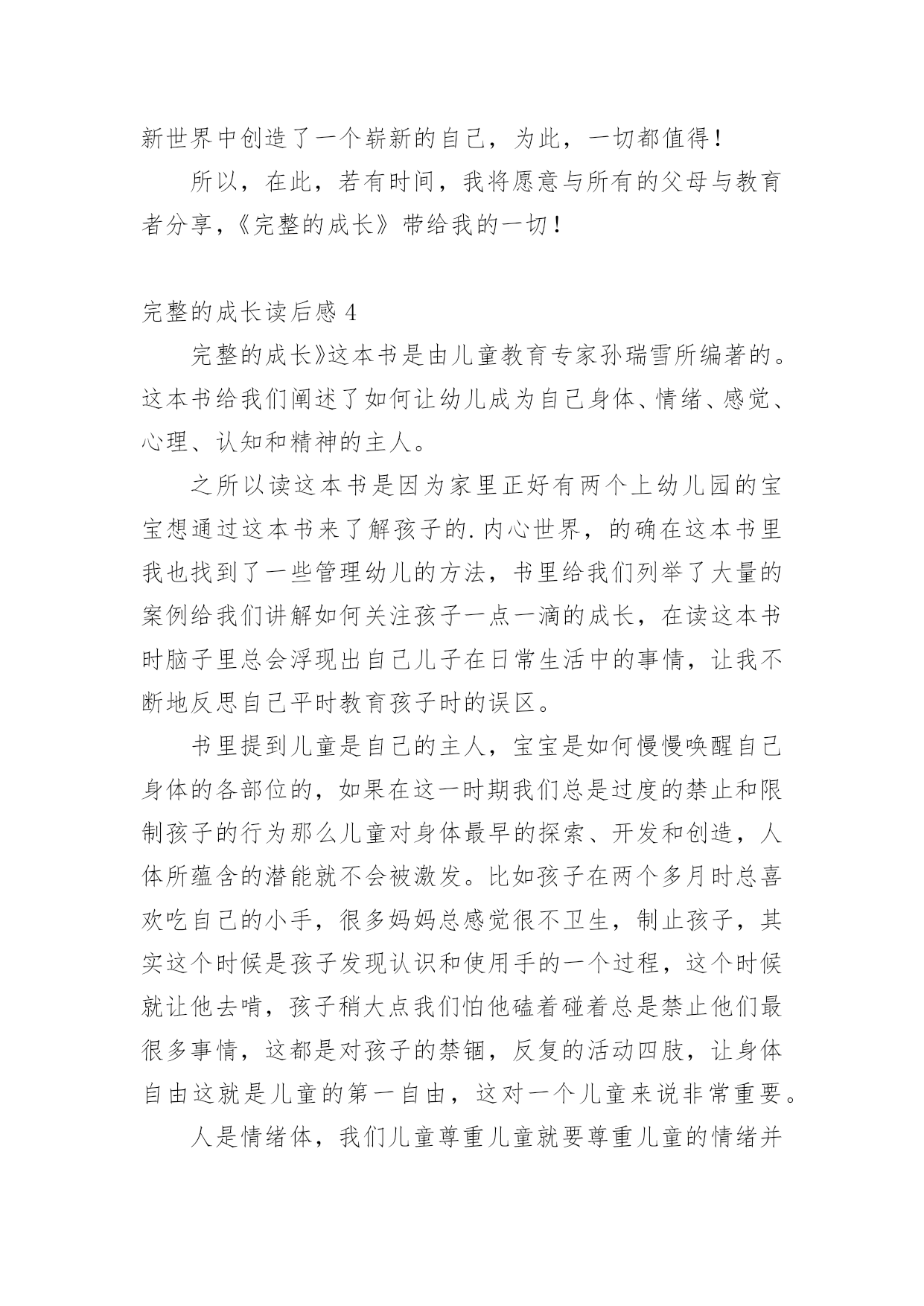 新世界中创造了一个崭新的自己，为此，一切都值得！

所以，在此，若有时间，我将愿意与所有的父母与教育者分享，《完整的成长》带给我的一切！

完整的成长读后感 4

完整的成长》这本书是由儿童教育专家孙瑞雪所编著的。这本书给我们阐述了如何让幼儿成为自己身体、情绪、感觉、心理、认知和精神的主人。

之所以读这本书是因为家里正好有两个上幼儿园的宝宝想通过这本书来了解孩子的.内心世界，的确在这本书里我也找到了一些管理幼儿的方法，书里给我们列举了大量的案例给我们讲解如何关注孩子一点一滴的成长，在读这本书时脑子里总会浮现出自己儿子在日常生活中的事情，让我不断地反思自己平时教育孩子时的误区。

书里提到儿童是自己的主人，宝宝是如何慢慢唤醒自己身体的各部位的，如果在这一时期我们总是过度的禁止和限制孩子的行为那么儿童对身体最早的探索、开发和创造，人体所蕴含的潜能就不会被激发。比如孩子在两个多月时总喜欢吃自己的小手，很多妈妈总感觉很不卫生，制止孩子，其实这个时候是孩子发现认识和使用手的一个过程，这个时候就让他去啃，孩子稍大点我们怕他磕着碰着总是禁止他们最很多事情，这都是对孩子的禁锢，反复的活动四肢，让身体自由这就是儿童的第一自由，这对一个儿童来说非常重要。

人是情绪体，我们儿童尊重儿童就要尊重儿童的情绪并